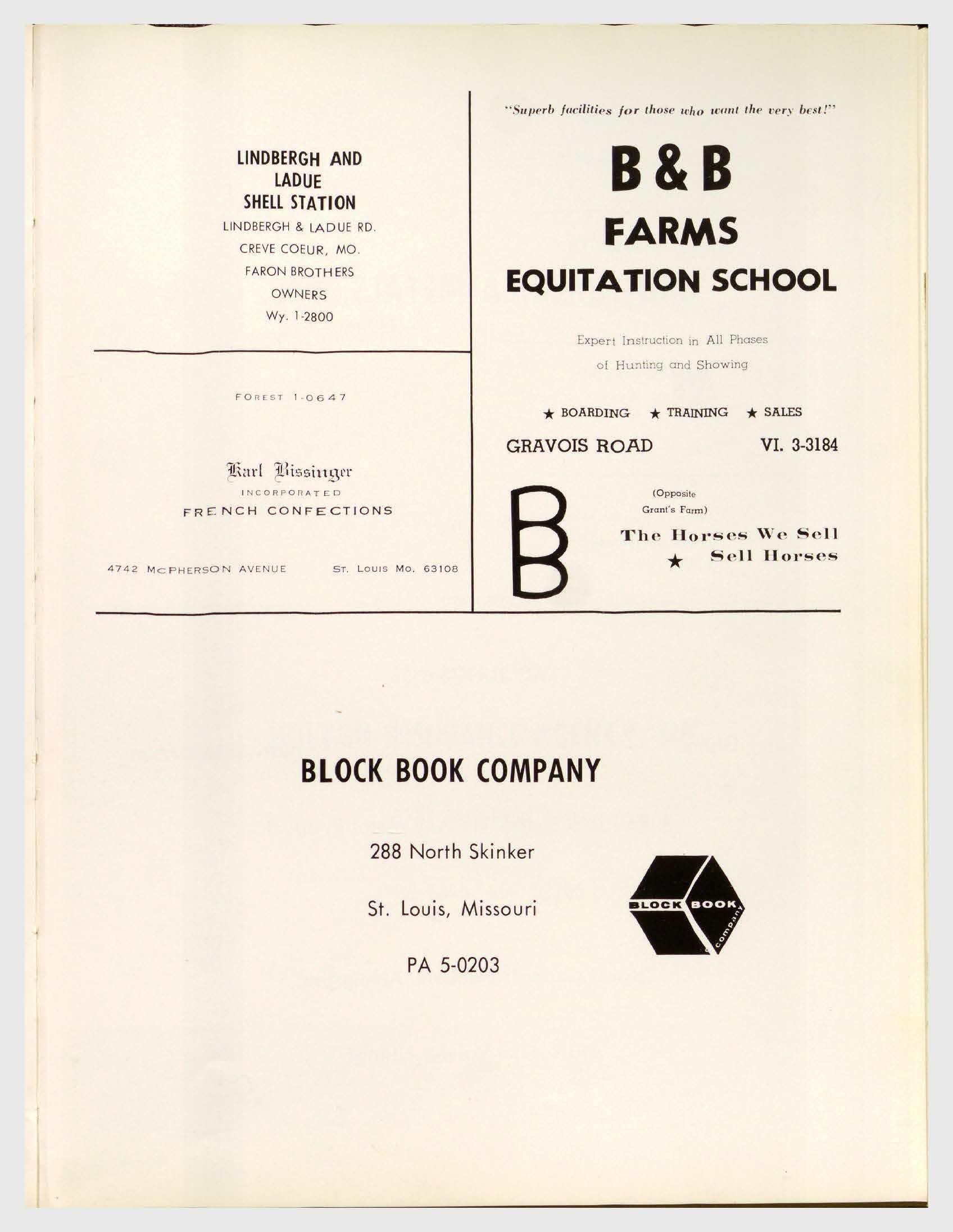 LINDBERGH AND
LADUE
SHELL STATION
LINDBERGH & LADUE RD.
CREVE COEUR, MO.
FARON BROTHERS
OWNERS
Wy. 1-2800

FOREST 1-0647

Karl Bissinger
INCORPORATED
FRENCH CONFECTIONS

4742 McPHERSON AVENUE ST. LOUIS MO. 63108

"Superb facilities for those who want the very best!"

B & B
FARMS
EQUITATION SCHOOL

Expert Instruction in All Phases of Hunting and Showing

★ BOARDING ★ TRAINING ★ SALES

GRAVOIS ROAD VI. 3-3184

B

(Opposite
Grant's Farm)

The Horses We Sell
★ Sell Horses

BLOCK BOOK COMPANY

288 North Skinker

St. Louis, Missouri

PA 5-0203

BLOCK BOOK
company